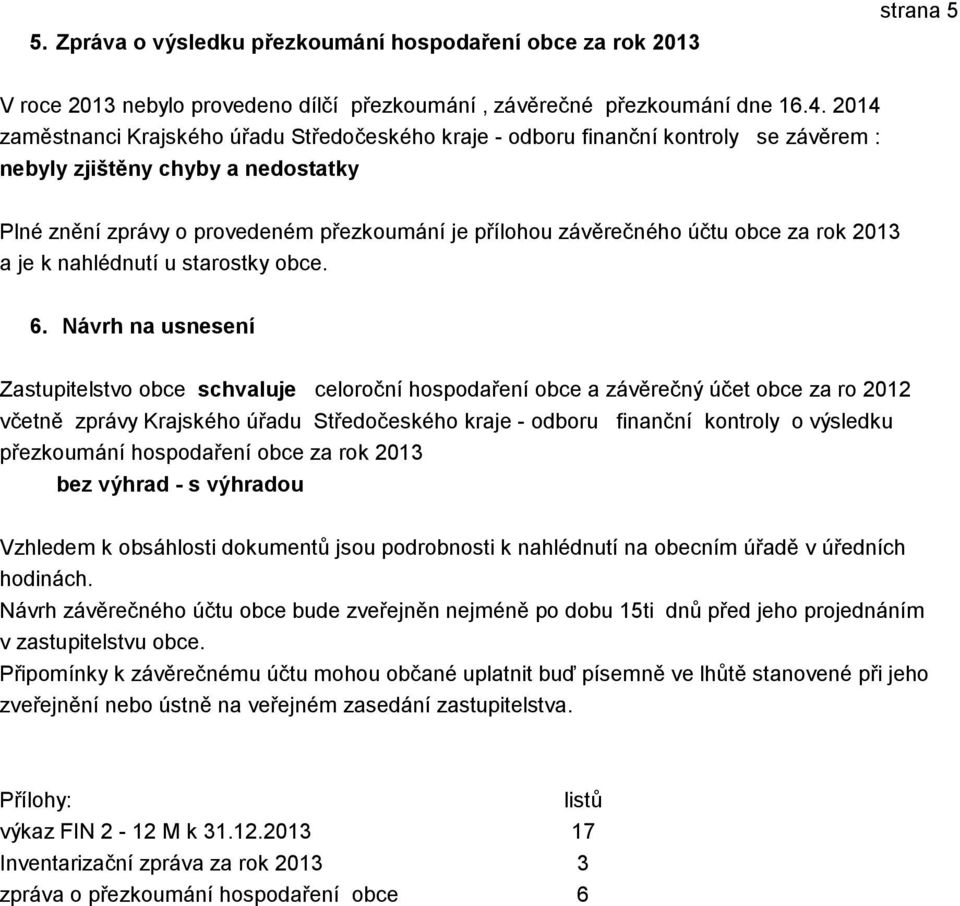 strana 5

5. Zpráva o výsledku přezkoumání hospodaření obce za rok 2013

V roce 2013 nebylo provedeno dílčí přezkoumání , závěrečné přezkoumání dne 16.4. 2014 zaměstnanci Krajského úřadu Středočeského kraje - odboru finanční kontroly se závěrem :
nebyly zjištěny chyby a nedostatky

Plné znění zprávy o provedeném přezkoumání je přílohou závěrečného účtu obce za rok 2013 a je k nahlédnutí u starostky obce.

6. Návrh na usnesení

Zastupitelstvo obce schvaluje celoroční hospodaření obce a závěrečný účet obce za ro 2012 včetně zprávy Krajského úřadu Středočeského kraje - odboru finanční kontroly o výsledku přezkoumání hospodaření obce za rok 2013
bez výhrad - s výhradou

Vzhledem k obsáhlosti dokumentů jsou podrobnosti k nahlédnutí na obecním úřadě v úředních hodinách.
Návrh závěrečného účtu obce bude zveřejněn nejméně po dobu 15ti dnů před jeho projednáním v zastupitelstvu obce.
Připomínky k závěrečnému účtu mohou občané uplatnit buď písemně ve lhůtě stanovené při jeho zveřejnění nebo ústně na veřejném zasedání zastupitelstva.

| Přílohy: | listů |
|---|---|
| výkaz FIN 2 - 12 M k 31.12.2013 | 17 |
| Inventarizační zpráva za rok 2013 | 3 |
| zpráva o přezkoumání hospodaření obce | 6 |